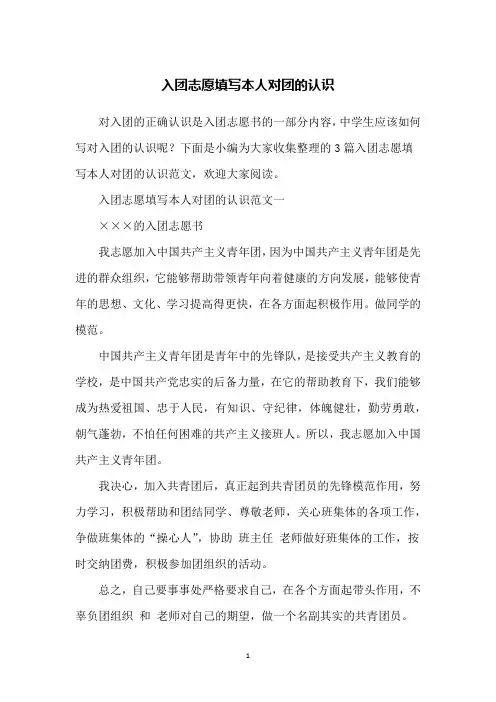 入团志愿填写本人对团的认识

对入团的正确认识是入团志愿书的一部分内容，中学生应该如何写对入团的认识呢？下面是小编为大家收集整理的 3 篇入团志愿填写本人对团的认识范文，欢迎大家阅读。

入团志愿填写本人对团的认识范文一

×××的入团志愿书

我志愿加入中国共产主义青年团，因为中国共产主义青年团是先进的群众组织，它能够帮助带领青年向着健康的方向发展，能够使青年的思想、文化、学习提高得更快，在各方面起积极作用。做同学的模范。

中国共产主义青年团是青年中的先锋队，是接受共产主义教育的学校，是中国共产党忠实的后备力量，在它的帮助教育下，我们能够成为热爱祖国、忠于人民，有知识、守纪律，体魄健壮，勤劳勇敢，朝气蓬勃，不怕任何困难的共产主义接班人。所以，我志愿加入中国共产主义青年团。

我决心，加入共青团后，真正起到共青团员的先锋模范作用，努力学习，积极帮助和团结同学、尊敬老师，关心班集体的各项工作，争做班集体的“操心人”，协助 班主任 老师做好班集体的工作，按时交纳团费，积极参加团组织的活动。

总之，自己要事事处严格要求自己，在各个方面起带头作用，不辜负团组织 和 老师对自己的期望，做一个名副其实的共青团员。

1